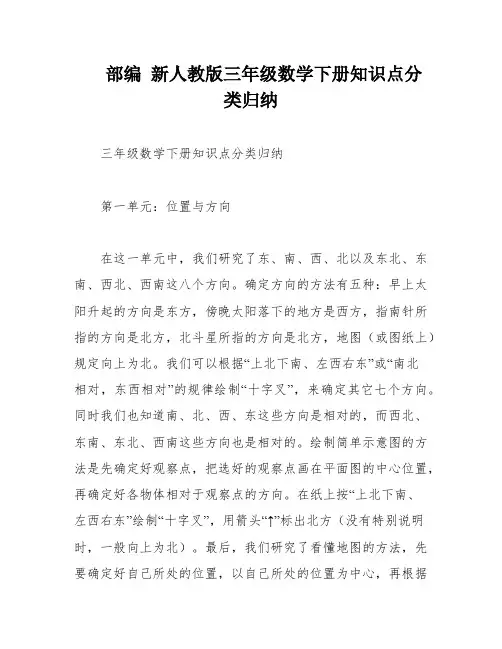 部编 新人教版三年级数学下册知识点分类归纳

三年级数学下册知识点分类归纳

第一单元：位置与方向

在这一单元中，我们研究了东、南、西、北以及东北、东南、西北、西南这八个方向。确定方向的方法有五种：早上太阳升起的方向是东方，傍晚太阳落下的地方是西方，指南针所指的方向是北方，北斗星所指的方向是北方，地图（或图纸上）规定向上为北。我们可以根据“上北下南、左西右东”或“南北相对，东西相对”的规律绘制“十字叉”，来确定其它七个方向。同时我们也知道南、北、西、东这些方向是相对的，而西北、东南、东北、西南这些方向也是相对的。绘制简单示意图的方法是先确定好观察点，把选好的观察点画在平面图的中心位置，再确定好各物体相对于观察点的方向。在纸上按“上北下南、左西右东”绘制“十字叉”，用箭头“↑”标出北方（没有特别说明时，一般向上为北）。最后，我们研究了看懂地图的方法，先要确定好自己所处的位置，以自己所处的位置为中心，再根据